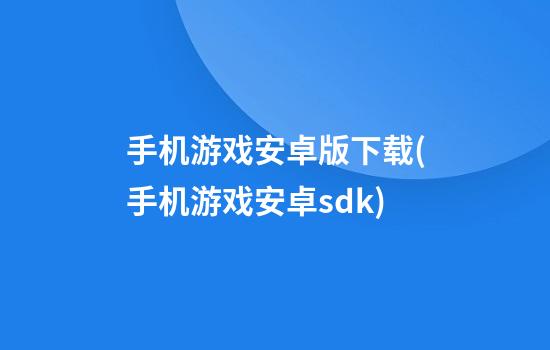 手机游戏安卓版下载(手机游戏安卓sdk)